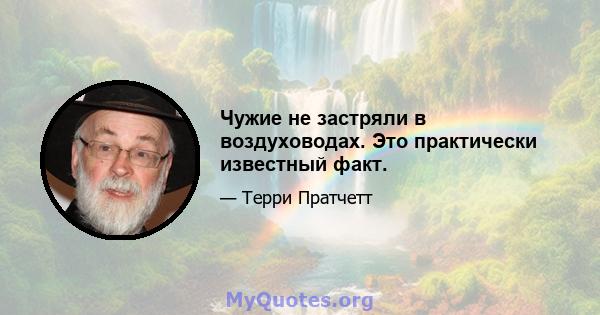 Чужие не застряли в воздуховодах. Это практически известный факт.

— Терри Пратчетт

MyQuotes.org